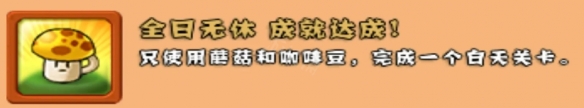 全日无休 成就达成！
只使用蘑菇和咖啡豆，完成一个白天关卡。